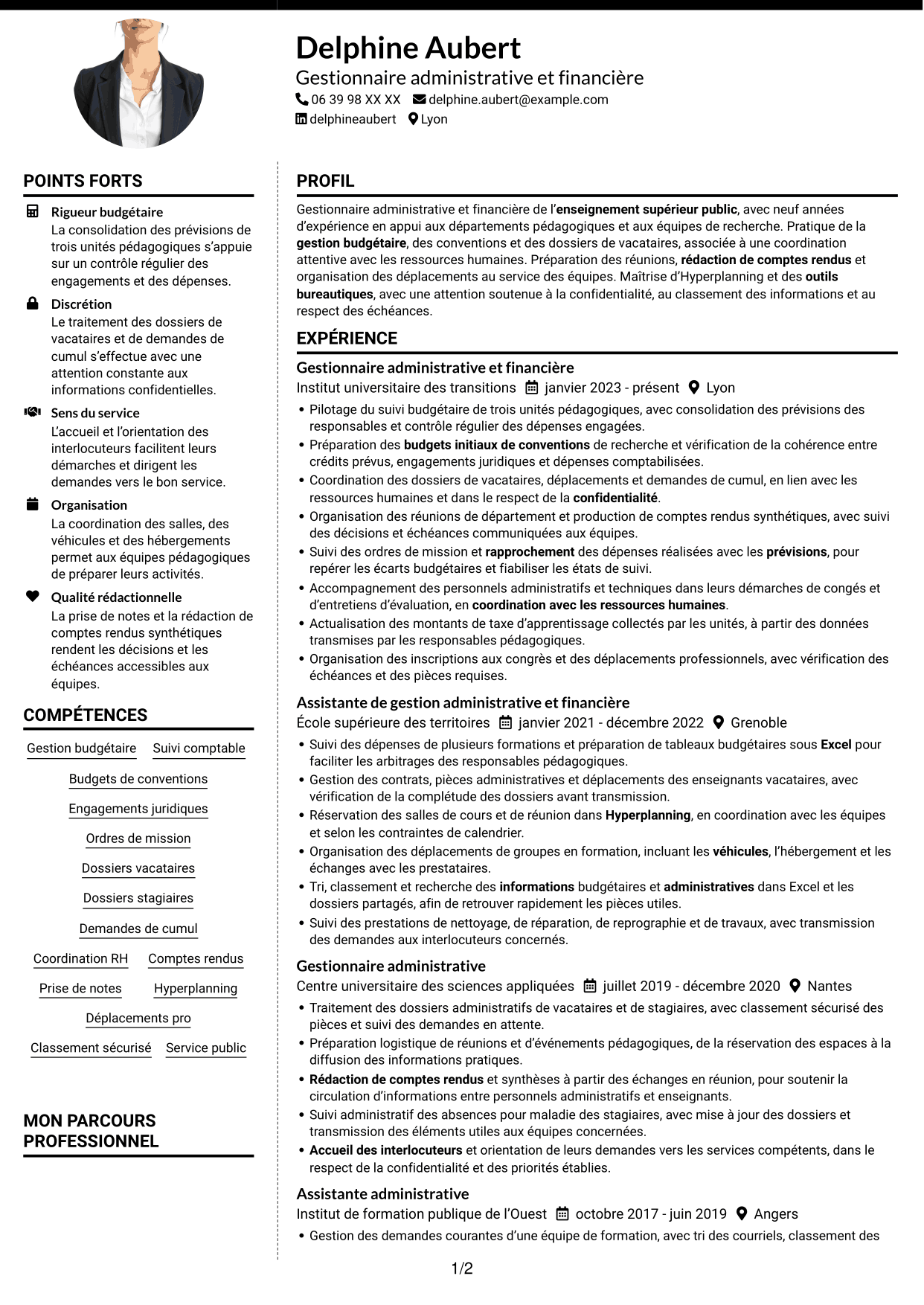 Delphine Aubert
Gestionnaire administrative et financière
06 39 98 XX XX delphine.aubert@example.com
delphineaubert Lyon

POINTS FORTS

Rigueur budgétaire
La consolidation des prévisions de trois unités pédagogiques s'appuie sur un contrôle régulier des engagements et des dépenses.

Discrétion
Le traitement des dossiers de vacataires et de demandes de cumul s'effectue avec une attention constante aux informations confidentielles.

Sens du service
L'accueil et l'orientation des interlocuteurs facilitent leurs démarches et dirigent les demandes vers le bon service.

Organisation
La coordination des salles, des véhicules et des hébergements permet aux équipes pédagogiques de préparer leurs activités.

Qualité rédactionnelle
La prise de notes et la rédaction de comptes rendus synthétiques rendent les décisions et les échéances accessibles aux équipes.

COMPÉTENCES

Gestion budgétaire
Suivi comptable
Budgets de conventions
Engagements juridiques
Ordres de mission
Dossiers vacataires
Dossiers stagiaires
Demandes de cumul
Coordination RH
Comptes rendus
Prise de notes
Hyperplanning
Déplacements pro
Classement sécurisé
Service public

MON PARCOURS PROFESSIONNEL

PROFIL

Gestionnaire administrative et financière de l'enseignement supérieur public, avec neuf années d'expérience en appui aux départements pédagogiques et aux équipes de recherche. Pratique de la gestion budgétaire, des conventions et des dossiers de vacataires, associée à une coordination attentive avec les ressources humaines. Préparation des réunions, rédaction de comptes rendus et organisation des déplacements au service des équipes. Maîtrise d'Hyperplanning et des outils bureautiques, avec une attention soutenue à la confidentialité, au classement des informations et au respect des échéances.

EXPÉRIENCE

Gestionnaire administrative et financière
Institut universitaire des transitions janvier 2023 - présent Lyon
• Pilotage du suivi budgétaire de trois unités pédagogiques, avec consolidation des prévisions des responsables et contrôle régulier des dépenses engagées.
• Préparation des budgets initiaux de conventions de recherche et vérification de la cohérence entre crédits prévus, engagements juridiques et dépenses comptabilisées.
• Coordination des dossiers de vacataires, déplacements et demandes de cumul, en lien avec les ressources humaines et dans le respect de la confidentialité.
• Organisation des réunions de département et production de comptes rendus synthétiques, avec suivi des décisions et échéances communiquées aux équipes.
• Suivi des ordres de mission et rapprochement des dépenses réalisées avec les prévisions, pour repérer les écarts budgétaires et fiabiliser les états de suivi.
• Accompagnement des personnels administratifs et techniques dans leurs démarches de congés et d'entretiens d'évaluation, en coordination avec les ressources humaines.
• Actualisation des montants de taxe d'apprentissage collectés par les unités, à partir des données transmises par les responsables pédagogiques.
• Organisation des inscriptions aux congrès et des déplacements professionnels, avec vérification des échéances et des pièces requises.

Assistante de gestion administrative et financière
École supérieure des territoires janvier 2021 - décembre 2022 Grenoble
• Suivi des dépenses de plusieurs formations et préparation de tableaux budgétaires sous Excel pour faciliter les arbitrages des responsables pédagogiques.
• Gestion des contrats, pièces administratives et déplacements des enseignants vacataires, avec vérification de la complétude des dossiers avant transmission.
• Réservation des salles de cours et de réunion dans Hyperplanning, en coordination avec les équipes et selon les contraintes de calendrier.
• Organisation des déplacements de groupes en formation, incluant les véhicules, l'hébergement et les échanges avec les prestataires.
• Tri, classement et recherche des informations budgétaires et administratives dans Excel et les dossiers partagés, afin de retrouver rapidement les pièces utiles.
• Suivi des prestations de nettoyage, de réparation, de reprographie et de travaux, avec transmission des demandes aux interlocuteurs concernés.

Gestionnaire administrative
Centre universitaire des sciences appliquées juillet 2019 - décembre 2020 Nantes
• Traitement des dossiers administratifs de vacataires et de stagiaires, avec classement sécurisé des pièces et suivi des demandes en attente.
• Préparation logistique de réunions et d'événements pédagogiques, de la réservation des espaces à la diffusion des informations pratiques.
• Rédaction de comptes rendus et synthèses à partir des échanges en réunion, pour soutenir la circulation d'informations entre personnels administratifs et enseignants.
• Suivi administratif des absences pour maladie des stagiaires, avec mise à jour des dossiers et transmission des éléments utiles aux équipes concernées.
• Accueil des interlocuteurs et orientation de leurs demandes vers les services compétents, dans le respect de la confidentialité et des priorités établies.

Assistante administrative
Institut de formation publique de l'Ouest octobre 2017 - juin 2019 Angers
• Gestion des demandes courantes d'une équipe de formation, avec tri des courriels, classement des

1/2